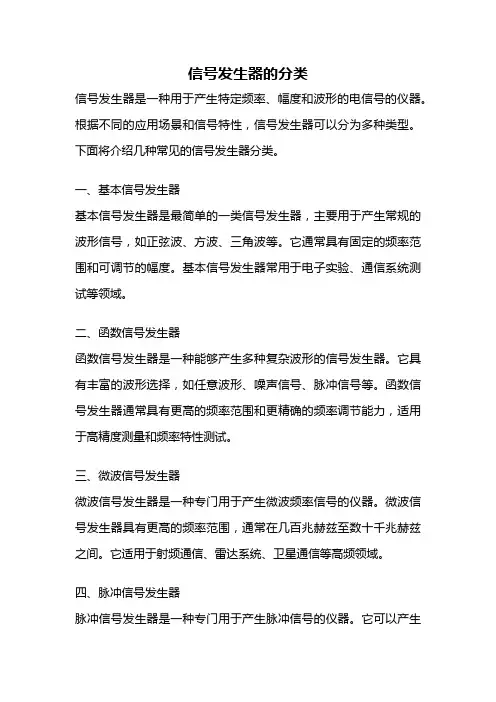 信号发生器的分类

信号发生器是一种用于产生特定频率、幅度和波形的电信号的仪器。根据不同的应用场景和信号特性，信号发生器可以分为多种类型。下面将介绍几种常见的信号发生器分类。

一、基本信号发生器

基本信号发生器是最简单的一类信号发生器，主要用于产生常规的波形信号，如正弦波、方波、三角波等。它通常具有固定的频率范围和可调节的幅度。基本信号发生器常用于电子实验、通信系统测试等领域。

二、函数信号发生器

函数信号发生器是一种能够产生多种复杂波形的信号发生器。它具有丰富的波形选择，如任意波形、噪声信号、脉冲信号等。函数信号发生器通常具有更高的频率范围和更精确的频率调节能力，适用于高精度测量和频率特性测试。

三、微波信号发生器

微波信号发生器是一种专门用于产生微波频率信号的仪器。微波信号发生器具有更高的频率范围，通常在几百兆赫兹至数十千兆赫兹之间。它适用于射频通信、雷达系统、卫星通信等高频领域。

四、脉冲信号发生器

脉冲信号发生器是一种专门用于产生脉冲信号的仪器。它可以产生